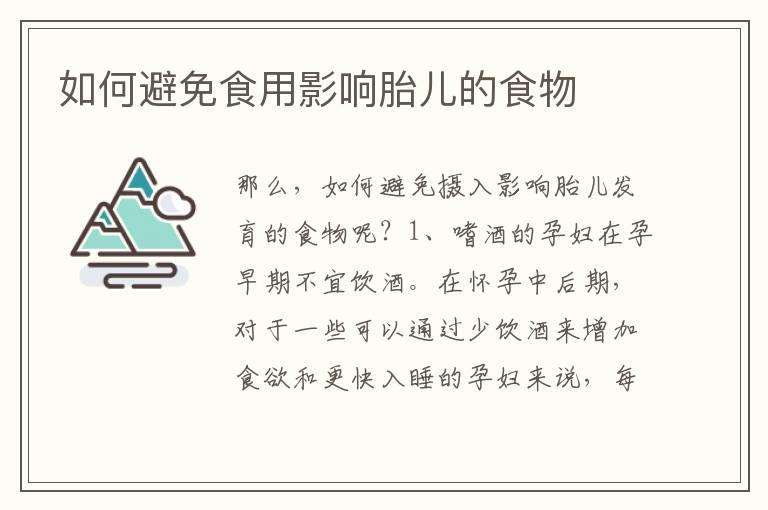 如何避免食用影响胎儿的食物

那么，如何避免摄入影响胎儿发育的食物呢？1、嗜酒的孕妇在孕早期不宜饮酒。在怀孕中后期，对于一些可以通过少饮酒来增加食欲和更快入睡的孕妇来说，每